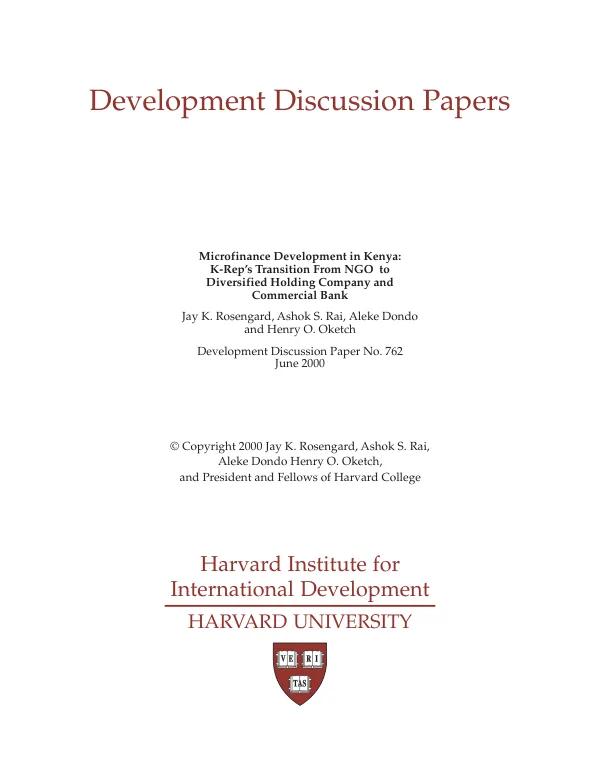 Development Discussion Papers

Microfinance Development in Kenya:
K-Rep's Transition From NGO to
Diversified Holding Company and
Commercial Bank

Jay K. Rosengard, Ashok S. Rai, Aleke Dondo
and Henry O. Oketch

Development Discussion Paper No. 762
June 2000

© Copyright 2000 Jay K. Rosengard, Ashok S. Rai,
Aleke Dondo Henry O. Oketch,
and President and Fellows of Harvard College

Harvard Institute for
International Development

HARVARD UNIVERSITY

VE RI
TAS